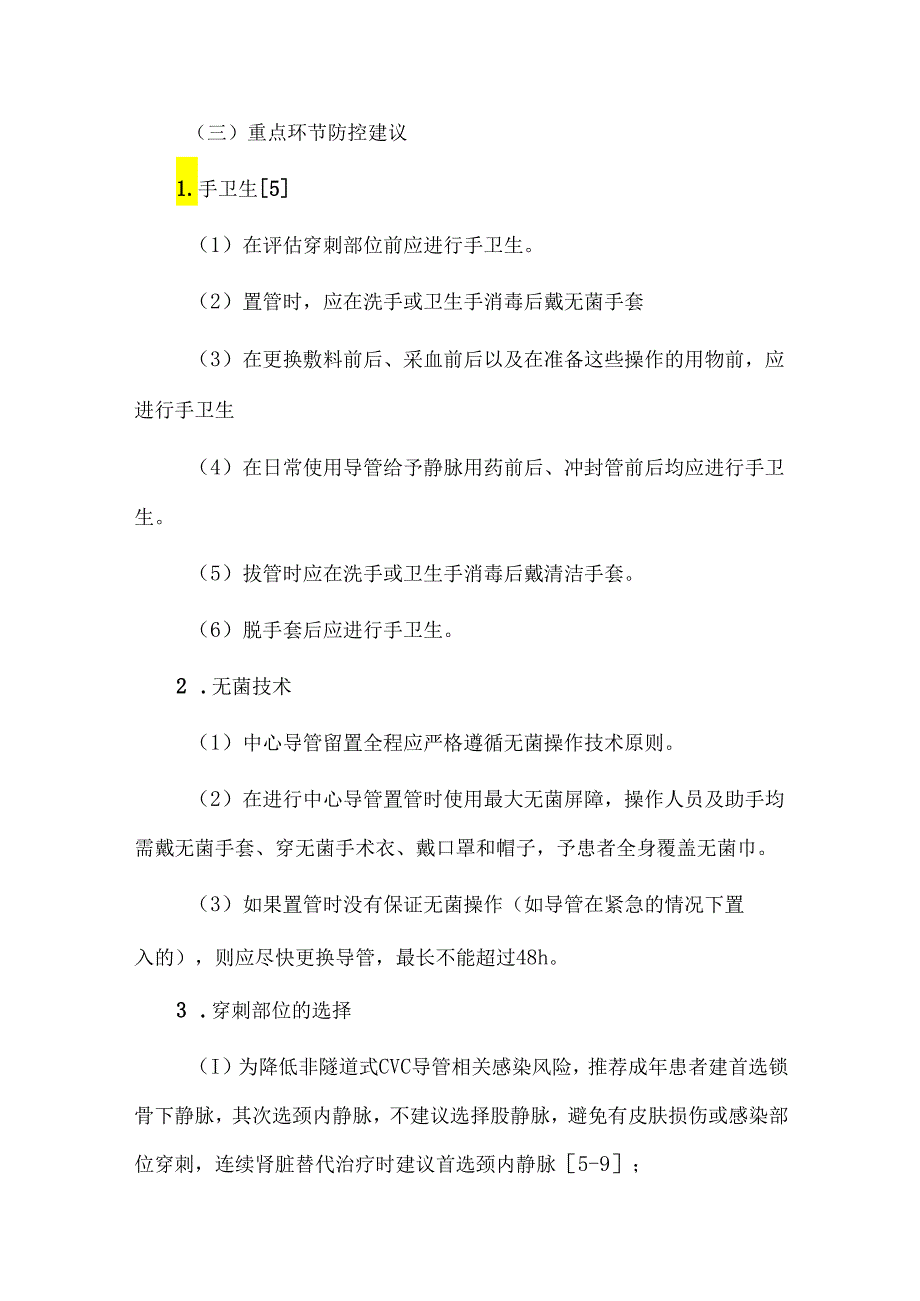 （三）重点环节防控建议

1. 手卫生[5]

（1）在评估穿刺部位前应进行手卫生。

（2）置管时，应在洗手或卫生手消毒后戴无菌手套

（3）在更换敷料前后、采血前后以及在准备这些操作的用物前，应进行手卫生

（4）在日常使用导管给予静脉用药前后、冲封管前后均应进行手卫生。

（5）拔管时应在洗手或卫生手消毒后戴清洁手套。

（6）脱手套后应进行手卫生。

2 .无菌技术

（1）中心导管留置全程应严格遵循无菌操作技术原则。

（2）在进行中心导管置管时使用最大无菌屏障，操作人员及助手均需戴无菌手套、穿无菌手术衣、戴口罩和帽子，予患者全身覆盖无菌巾。

（3）如果置管时没有保证无菌操作（如导管在紧急的情况下置入的），则应尽快更换导管，最长不能超过48h。

3 .穿刺部位的选择

(I）为降低非隧道式CVC导管相关感染风险，推荐成年患者建首选锁骨下静脉，其次选颈内静脉，不建议选择股静脉，避免有皮肤损伤或感染部位穿刺，连续肾脏替代治疗时建议首选颈内静脉［5-9］；